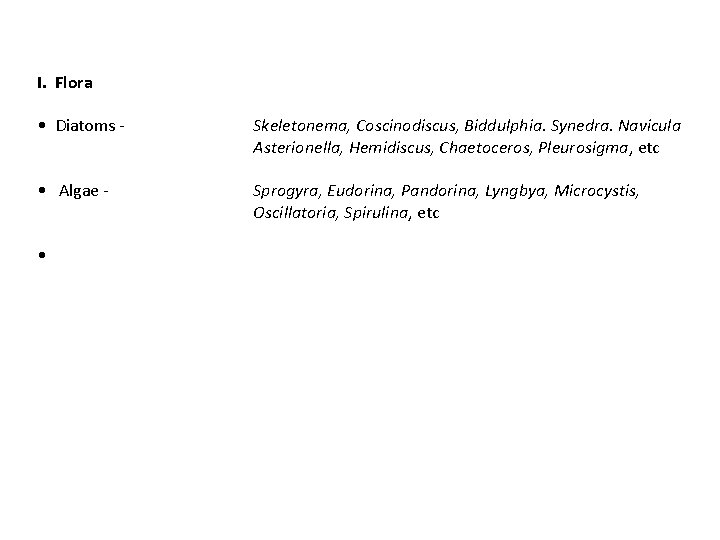 I. Flora

• Diatoms - Skeletonema, Coscinodiscus, Biddulphia. Synedra. Navicula Asterionella, Hemidiscus, Chaetoceros, Pleurosigma, etc

• Algae - Sprogyra, Eudorina, Pandorina, Lyngbya, Microcystis, Oscillatoria, Spirulina, etc

•